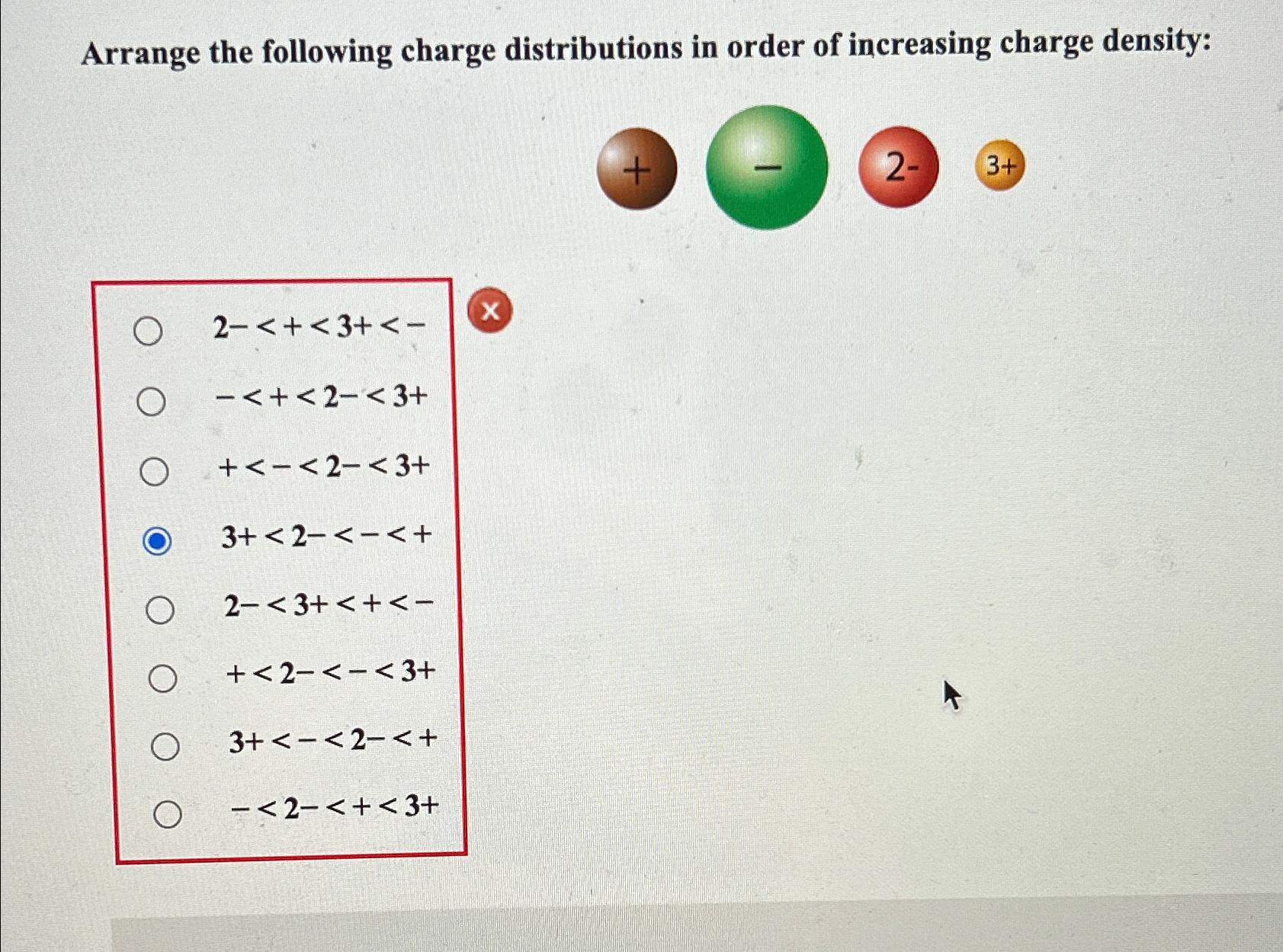 Arrange the following charge distributions in order of increasing charge density:

+ − 2- 3+

○ 2− < + < 3+ < −

○ − < + < 2− < 3+

○ + < − < 2− < 3+

◉ 3+ < 2− < − < +

○ 2− < 3+ < + < −

○ + < 2− < − < 3+

○ 3+ < − < 2− < +

○ − < 2− < + < 3+

×